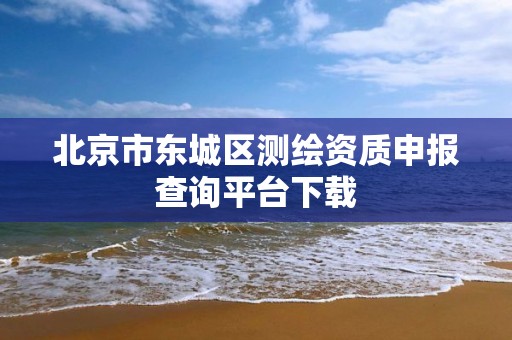 北京市东城区测绘资质申报查询平台下载